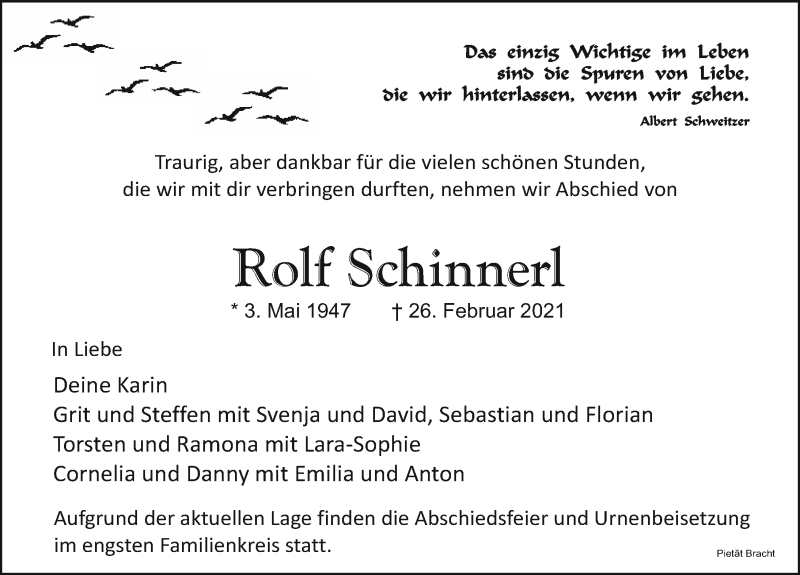 Das einzig Wichtige im Leben
sind die Spuren von Liebe,
die wir hinterlassen, wenn wir gehen.
Albert Schweitzer

Traurig, aber dankbar für die vielen schönen Stunden,
die wir mit dir verbringen durften, nehmen wir Abschied von

Rolf Schinnerl

* 3. Mai 1947 † 26. Februar 2021

In Liebe

Deine Karin
Grit und Steffen mit Svenja und David, Sebastian und Florian
Torsten und Ramona mit Lara-Sophie
Cornelia und Danny mit Emilia und Anton

Aufgrund der aktuellen Lage finden die Abschiedsfeier und Urnenbeisetzung im engsten Familienkreis statt.

Pietät Bracht